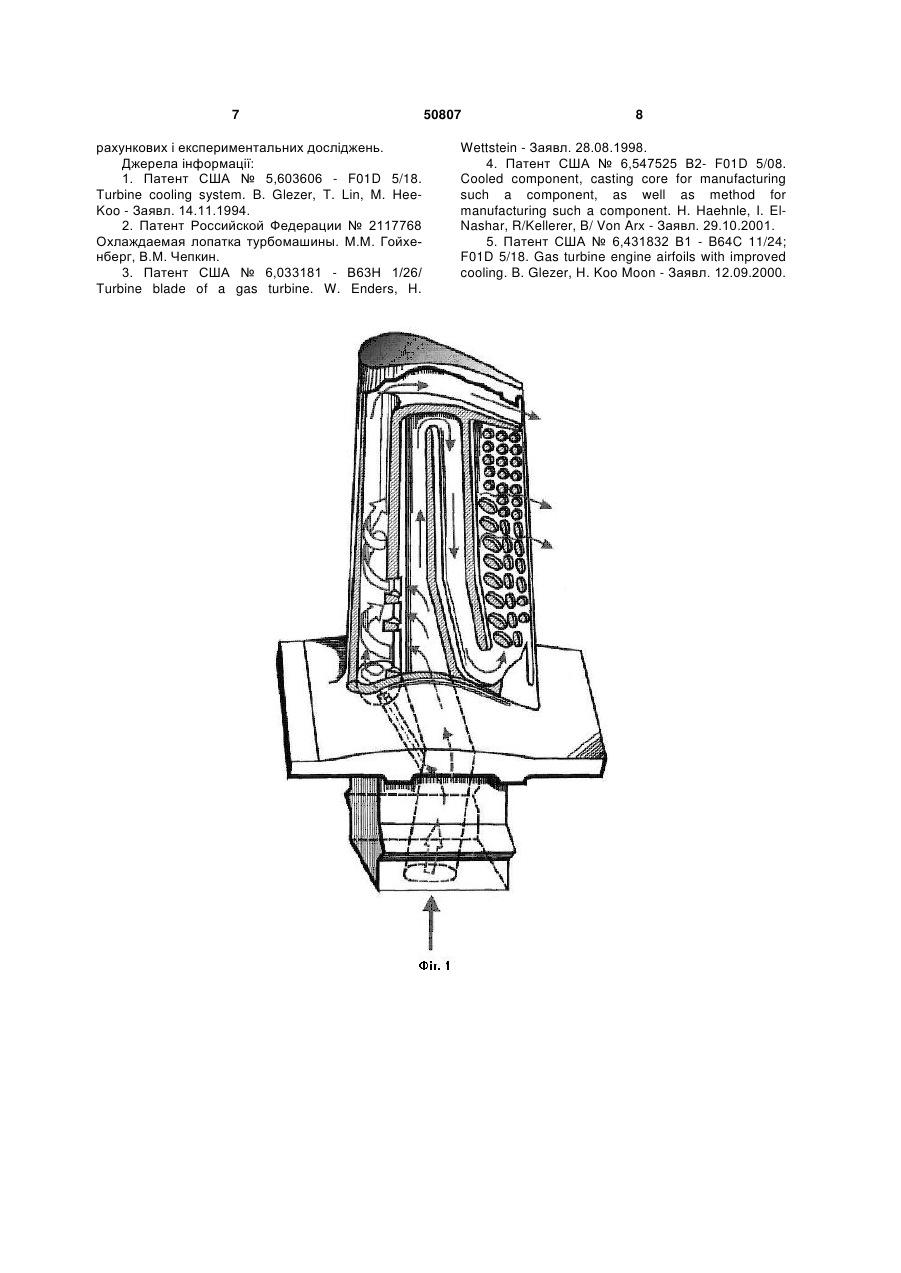 7    50807    8

рахункових і експериментальних досліджень.

Джерела інформації:

1. Патент США № 5,603606 - F01D 5/18. Turbine cooling system. B. Glezer, T. Lin, M. Hee-Koo - Заявл. 14.11.1994.

2. Патент Российской Федерации № 2117768 Охлаждаемая лопатка турбомашины. М.М. Гойхенберг, В.М. Чепкин.

3. Патент США № 6,033181 - B63H 1/26/ Turbine blade of a gas turbine. W. Enders, H. Wettstein - Заявл. 28.08.1998.

4. Патент США № 6,547525 B2- F01D 5/08. Cooled component, casting core for manufacturing such a component, as well as method for manufacturing such a component. H. Haehnle, I. El-Nashar, R/Kellerer, B/ Von Arx - Заявл. 29.10.2001.

5. Патент США № 6,431832 B1 - B64C 11/24; F01D 5/18. Gas turbine engine airfoils with improved cooling. B. Glezer, H. Koo Moon - Заявл. 12.09.2000.

Фіг. 1